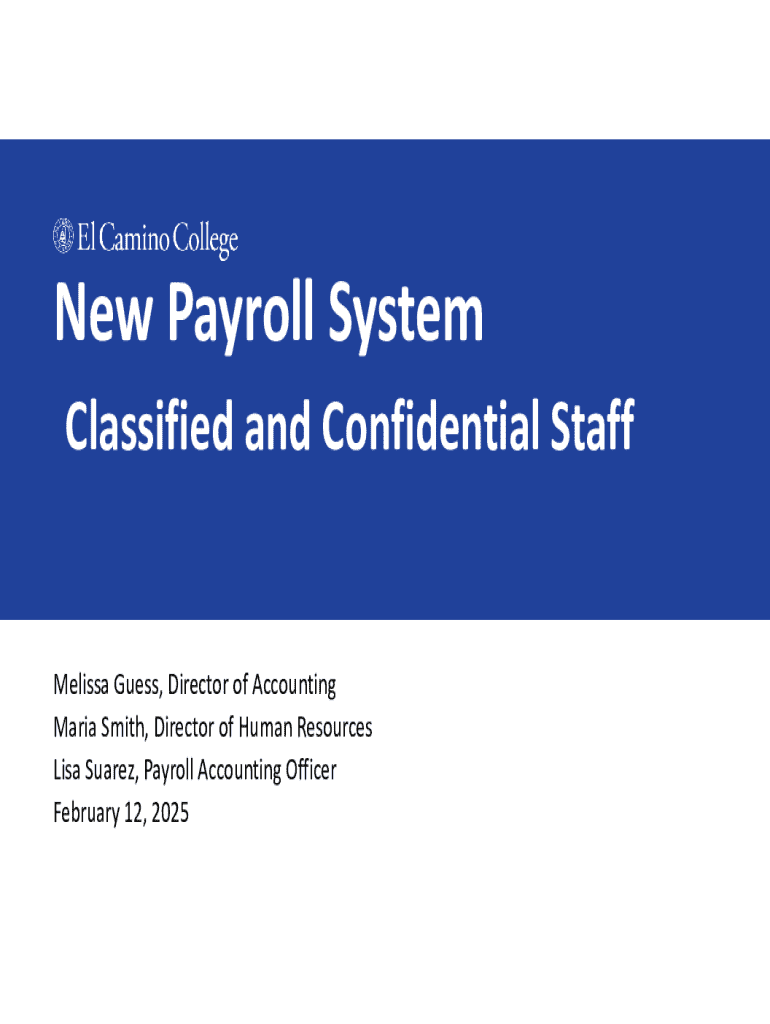 El Camino College

New Payroll System

Classified and Confidential Staff

Melissa Guess, Director of Accounting
Maria Smith, Director of Human Resources
Lisa Suarez, Payroll Accounting Officer
February 12, 2025